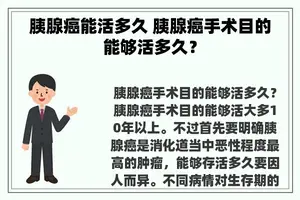 胰腺癌能活多久 胰腺癌手术目的能够活多久？

胰腺癌手术目的能够活多久？胰腺癌手术目的能够活大多10年以上。不过首先要明确胰腺癌是消化道当中恶性程度最高的肿瘤，能够存活多久要因人而异。不同病情对生存期的